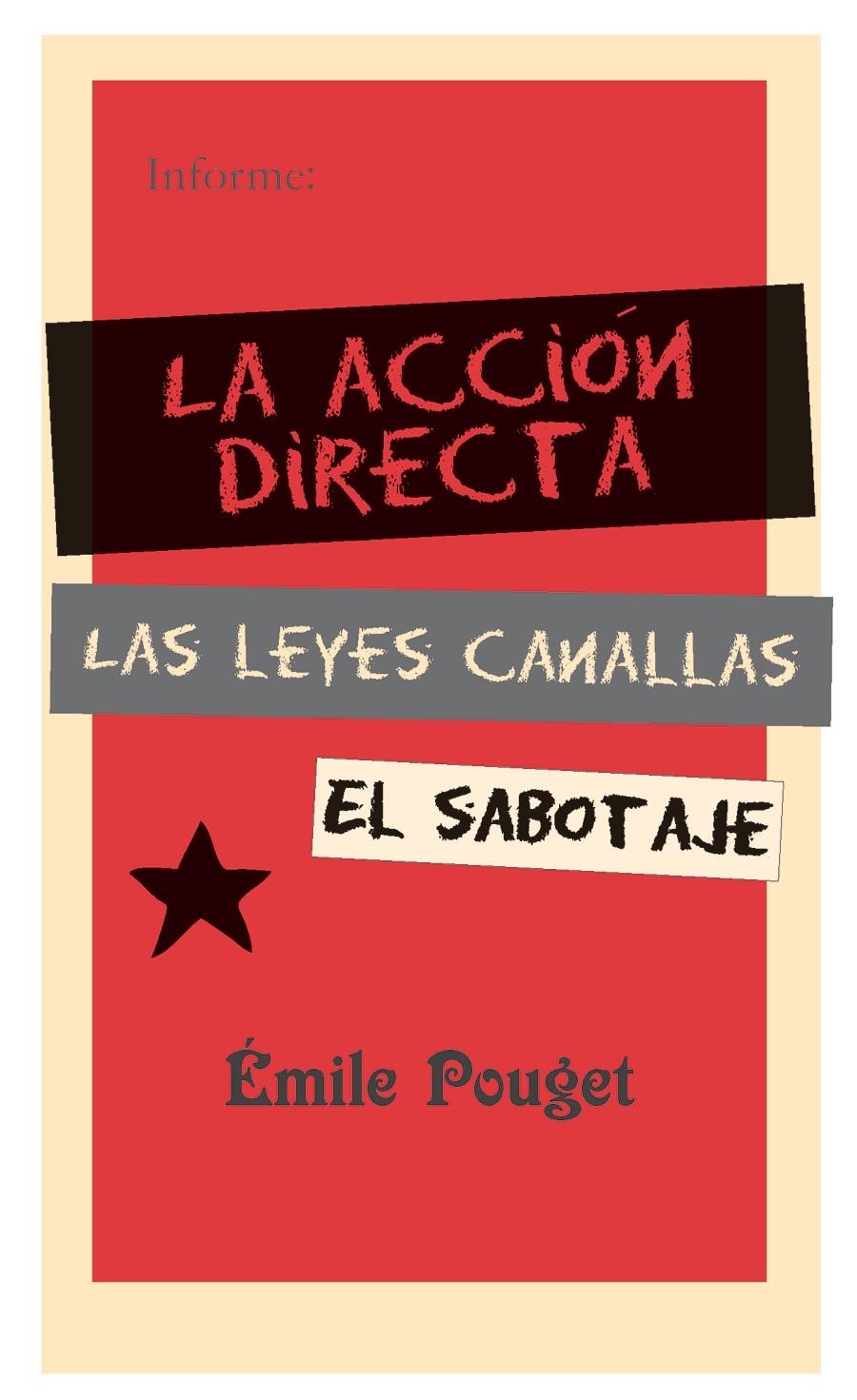 Informe:

LA ACCIÓN DIRECTA

LAS LEYES CANALLAS

EL SABOTAJE

Émile Pouget